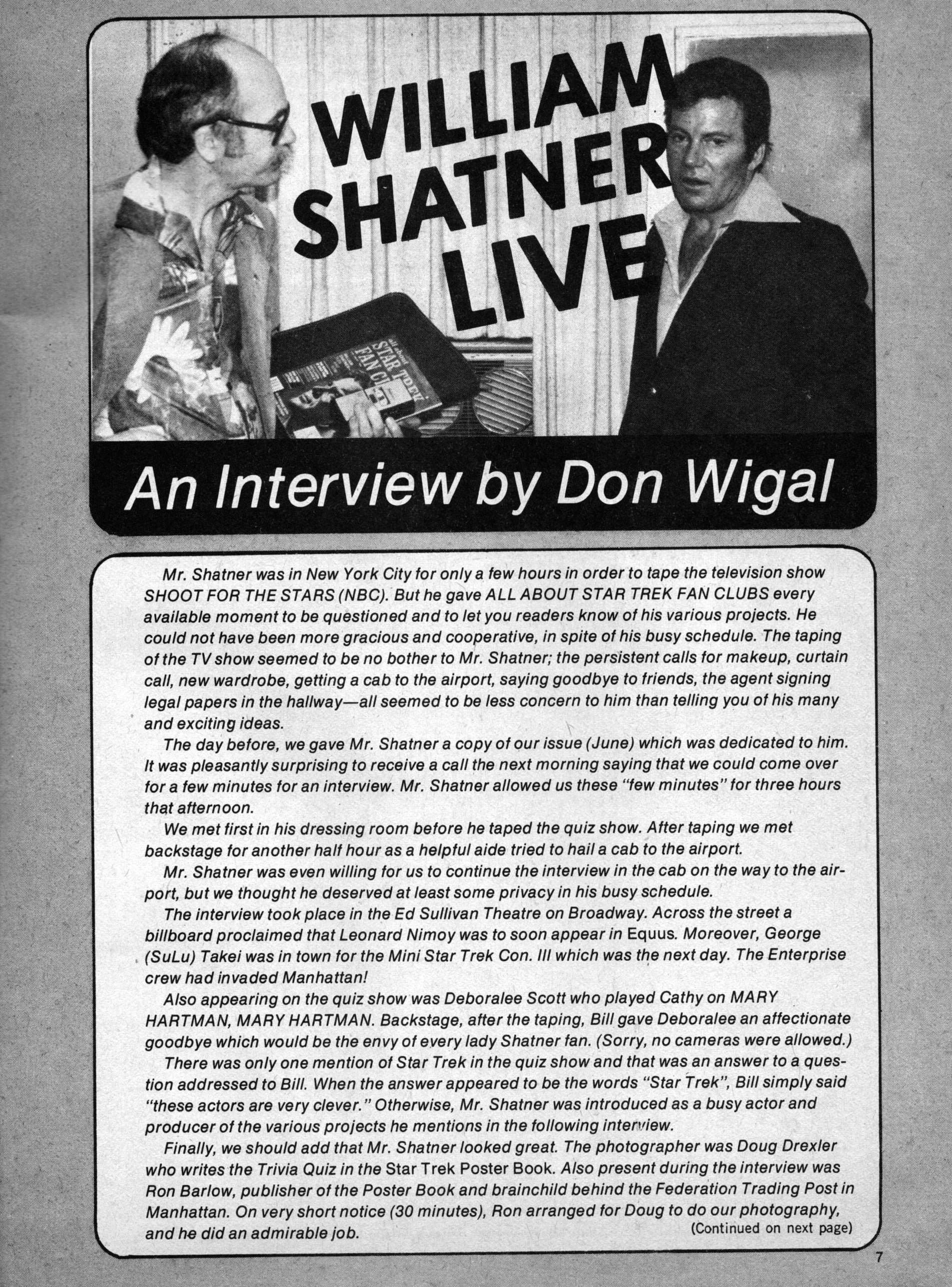 WILLIAM SHATNER LIVE

An Interview by Don Wigal

Mr. Shatner was in New York City for only a few hours in order to tape the television show SHOOT FOR THE STARS (NBC). But he gave ALL ABOUT STAR TREK FAN CLUBS every available moment to be questioned and to let you readers know of his various projects. He could not have been more gracious and cooperative, in spite of his busy schedule. The taping of the TV show seemed to be no bother to Mr. Shatner; the persistent calls for makeup, curtain call, new wardrobe, getting a cab to the airport, saying goodbye to friends, the agent signing legal papers in the hallway—all seemed to be less concern to him than telling you of his many and exciting ideas.

The day before, we gave Mr. Shatner a copy of our issue (June) which was dedicated to him. It was pleasantly surprising to receive a call the next morning saying that we could come over for a few minutes for an interview. Mr. Shatner allowed us these "few minutes" for three hours that afternoon.

We met first in his dressing room before he taped the quiz show. After taping we met backstage for another half hour as a helpful aide tried to hail a cab to the airport.

Mr. Shatner was even willing for us to continue the interview in the cab on the way to the airport, but we thought he deserved at least some privacy in his busy schedule.

The interview took place in the Ed Sullivan Theatre on Broadway. Across the street a billboard proclaimed that Leonard Nimoy was to soon appear in Equus. Moreover, George (SuLu) Takei was in town for the Mini Star Trek Con. III which was the next day. The Enterprise crew had invaded Manhattan!

Also appearing on the quiz show was Deboralee Scott who played Cathy on MARY HARTMAN, MARY HARTMAN. Backstage, after the taping, Bill gave Deboralee an affectionate goodbye which would be the envy of every lady Shatner fan. (Sorry, no cameras were allowed.)

There was only one mention of Star Trek in the quiz show and that was an answer to a question addressed to Bill. When the answer appeared to be the words "Star Trek", Bill simply said "these actors are very clever." Otherwise, Mr. Shatner was introduced as a busy actor and producer of the various projects he mentions in the following interview.

Finally, we should add that Mr. Shatner looked great. The photographer was Doug Drexler who writes the Trivia Quiz in the Star Trek Poster Book. Also present during the interview was Ron Barlow, publisher of the Poster Book and brainchild behind the Federation Trading Post in Manhattan. On very short notice (30 minutes), Ron arranged for Doug to do our photography, and he did an admirable job.

(Continued on next page)

7